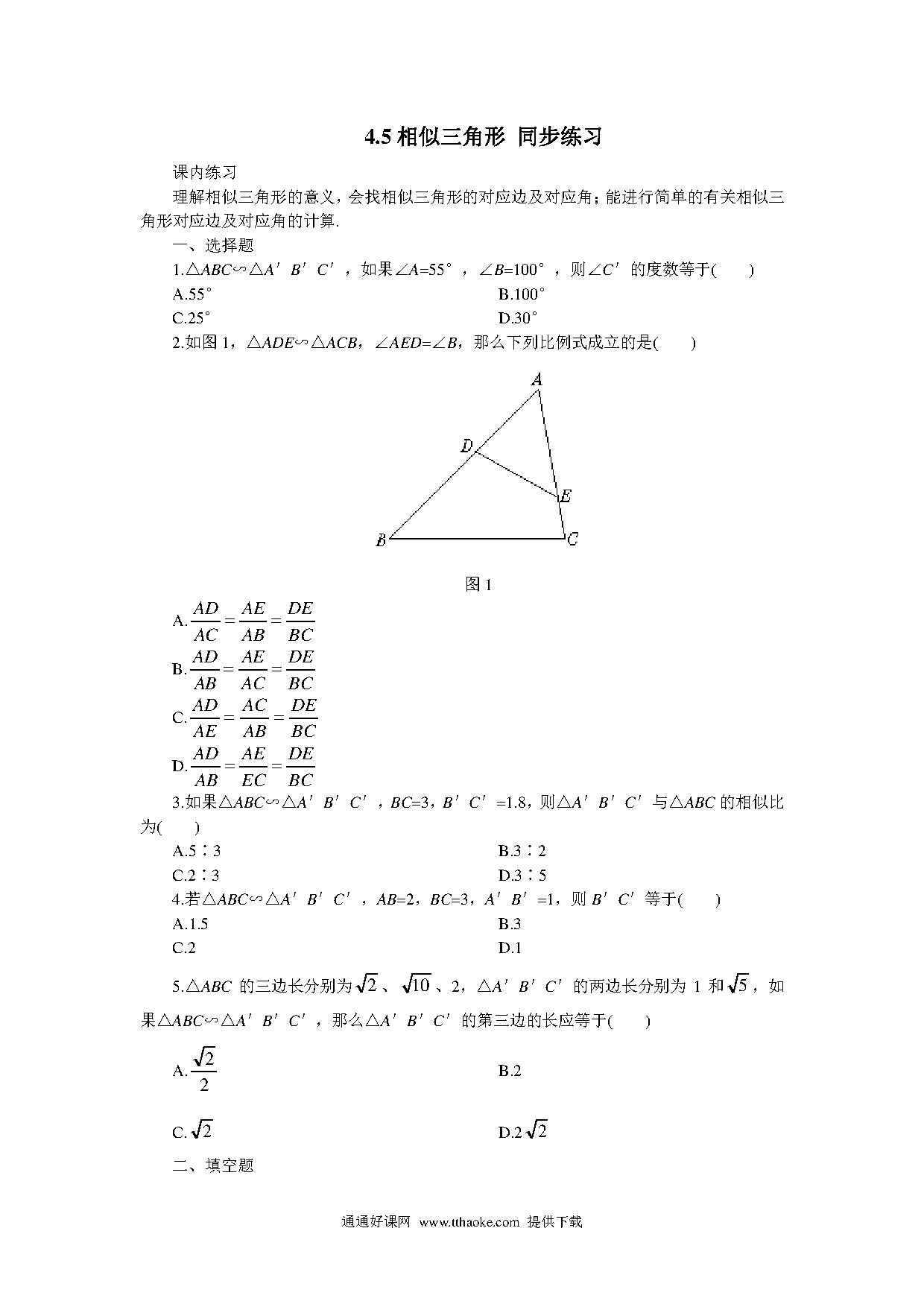 4.5 相似三角形 同步练习

课内练习

理解相似三角形的意义，会找相似三角形的对应边及对应角；能进行简单的有关相似三角形对应边及对应角的计算.

一、选择题

1.$\triangle ABC \backsim \triangle A'B'C'$，如果$\angle A=55°$，$\angle B=100°$，则$\angle C'$的度数等于(　　)

A.55°　　B.100°

C.25°　　D.30°

2.如图 1，$\triangle ADE \backsim \triangle ACB$，$\angle AED=\angle B$，那么下列比例式成立的是(　　)

A

D

E

B

C

图 1

A.$\frac{AD}{AC}=\frac{AE}{AB}=\frac{DE}{BC}$

B.$\frac{AD}{AB}=\frac{AE}{AC}=\frac{DE}{BC}$

C.$\frac{AD}{AE}=\frac{AC}{AB}=\frac{DE}{BC}$

D.$\frac{AD}{AB}=\frac{AE}{EC}=\frac{DE}{BC}$

3.如果$\triangle ABC \backsim \triangle A'B'C'$，$BC=3$，$B'C'=1.8$，则$\triangle A'B'C'$与$\triangle ABC$的相似比为(　　)

A.5∶3　　B.3∶2

C.2∶3　　D.3∶5

4.若$\triangle ABC \backsim \triangle A'B'C'$，$AB=2$，$BC=3$，$A'B'=1$，则$B'C'$等于(　　)

A.1.5　　B.3

C.2　　D.1

5.$\triangle ABC$ 的三边长分别为$\sqrt{2}$、$\sqrt{10}$、2，$\triangle A'B'C'$的两边长分别为 1 和$\sqrt{5}$，如果$\triangle ABC \backsim \triangle A'B'C'$，那么$\triangle A'B'C'$的第三边的长应等于(　　)

A.$\frac{\sqrt{2}}{2}$　　B.2

C.$\sqrt{2}$　　D.$2\sqrt{2}$

二、填空题

通通好课网 www.tthaoke.com 提供下载